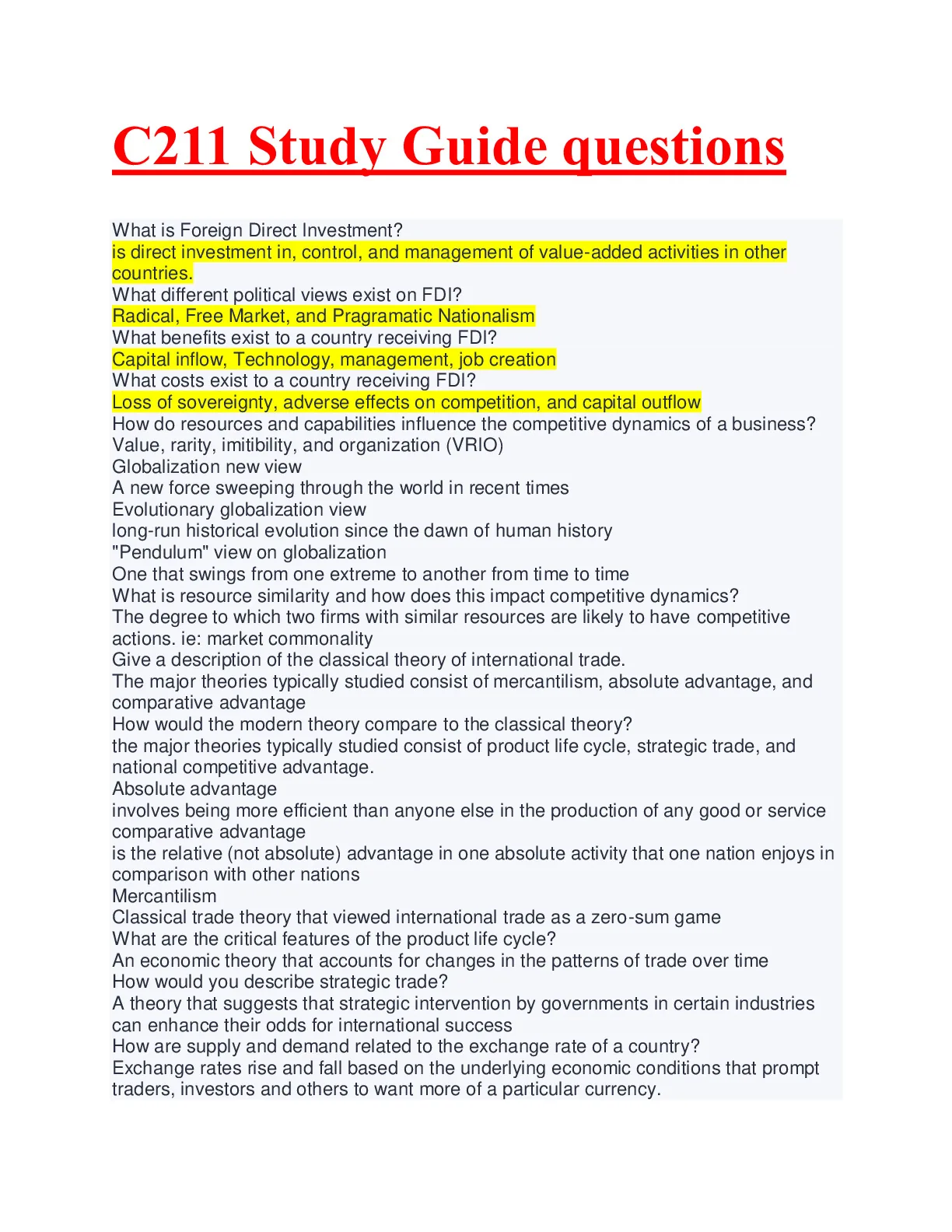 C211 Study Guide questions

What is Foreign Direct Investment?
is direct investment in, control, and management of value-added activities in other countries.
What different political views exist on FDI?
Radical, Free Market, and Pragramatic Nationalism
What benefits exist to a country receiving FDI?
Capital inflow, Technology, management, job creation
What costs exist to a country receiving FDI?
Loss of sovereignty, adverse effects on competition, and capital outflow
How do resources and capabilities influence the competitive dynamics of a business?
Value, rarity, imitibility, and organization (VRIO)
Globalization new view
A new force sweeping through the world in recent times
Evolutionary globalization view
long-run historical evolution since the dawn of human history
"Pendulum" view on globalization
One that swings from one extreme to another from time to time
What is resource similarity and how does this impact competitive dynamics?
The degree to which two firms with similar resources are likely to have competitive actions. ie: market commonality
Give a description of the classical theory of international trade.
The major theories typically studied consist of mercantilism, absolute advantage, and comparative advantage
How would the modern theory compare to the classical theory?
the major theories typically studied consist of product life cycle, strategic trade, and national competitive advantage.
Absolute advantage
involves being more efficient than anyone else in the production of any good or service
comparative advantage
is the relative (not absolute) advantage in one absolute activity that one nation enjoys in comparison with other nations
Mercantilism
Classical trade theory that viewed international trade as a zero-sum game
What are the critical features of the product life cycle?
An economic theory that accounts for changes in the patterns of trade over time
How would you describe strategic trade?
A theory that suggests that strategic intervention by governments in certain industries can enhance their odds for international success
How are supply and demand related to the exchange rate of a country?
Exchange rates rise and fall based on the underlying economic conditions that prompt traders, investors and others to want more of a particular currency.